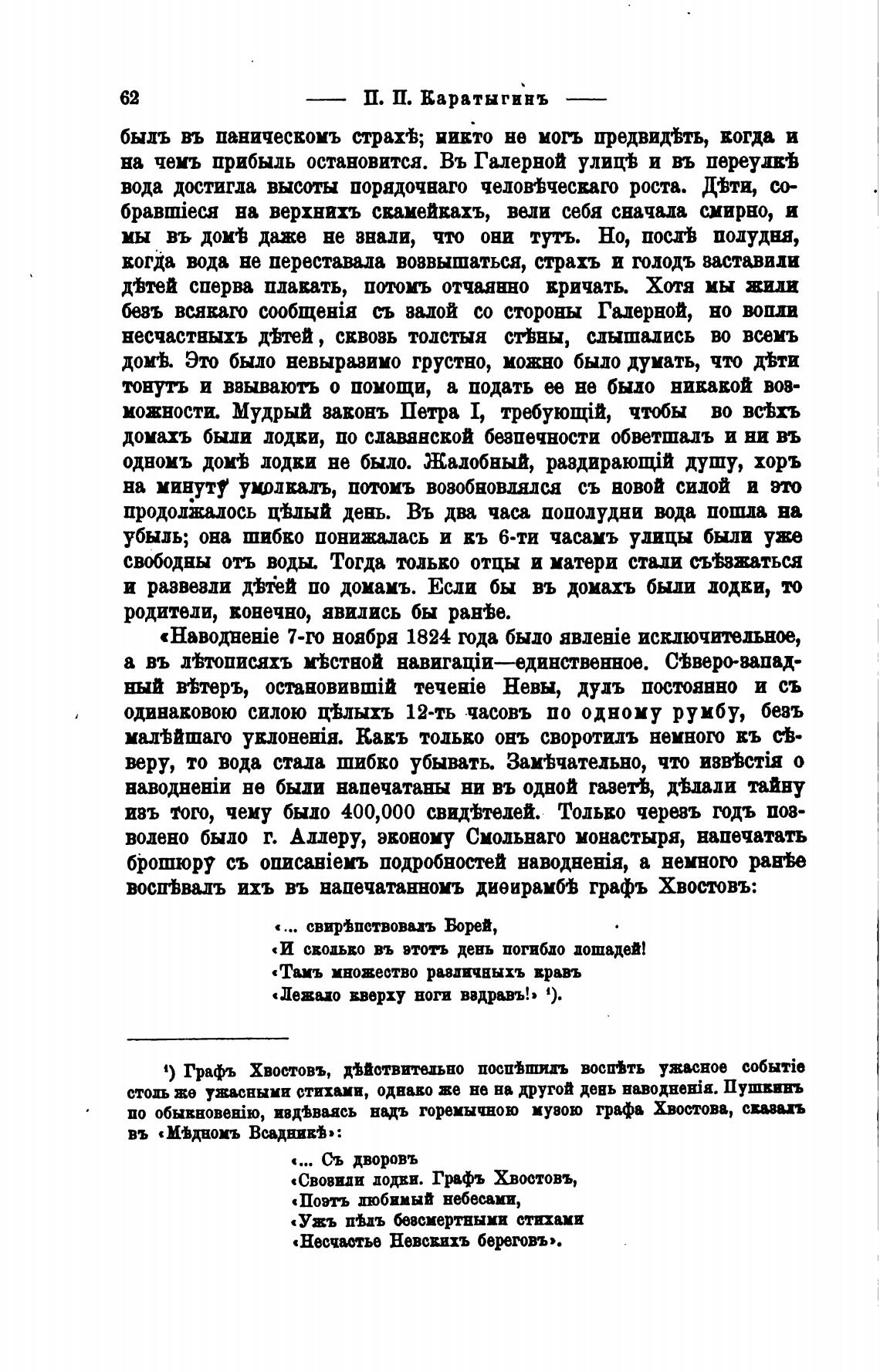 62 —— П. П. Каратыгинъ ——

былъ въ паническомъ страхѣ; никто не могъ предвидѣть, когда и на чемъ прибыль остановится. Въ Галерной улицѣ и въ переулкѣ вода достигла высоты порядочнаго человѣческаго роста. Дѣти, собравшіеся на верхнихъ скамейкахъ, вели себя сначала смирно, и мы въ домѣ даже не знали, что они тутъ. Но, послѣ полудня, когда вода не переставала возвышаться, страхъ и голодъ заставили дѣтей сперва плакать, потомъ отчаянно кричать. Хотя мы жили безъ всякаго сообщенія съ залой со стороны Галерной, но вопли несчастныхъ дѣтей, сквозь толстыя стѣны, слышались во всемъ домѣ. Это было невыразимо грустно, можно было думать, что дѣти тонутъ и взываютъ о помощи, а подать ее не было никакой возможности. Мудрый законъ Петра I, требующій, чтобы во всѣхъ домахъ были лодки, по славянской безпечности обветшалъ и ни въ одномъ домѣ лодки не было. Жалобный, раздирающій душу, хоръ на минуту умолкалъ, потомъ возобновлялся съ новой силой и это продолжалось цѣлый день. Въ два часа пополудни вода пошла на убыль; она шибко понижалась и къ 6-ти часамъ улицы были уже свободны отъ воды. Тогда только отцы и матери стали съѣзжаться и развезли дѣтей по домамъ. Если бы въ домахъ были лодки, то родители, конечно, явились бы ранѣе.

«Наводненіе 7-го ноября 1824 года было явленіе исключительное, а въ лѣтописяхъ мѣстной навигаціи—единственное. Сѣверо-западный вѣтеръ, остановившій теченіе Невы, дулъ постоянно и съ одинаковою силою цѣлыхъ 12-ть часовъ по одному румбу, безъ малѣйшаго уклоненія. Какъ только онъ своротилъ немного къ сѣверу, то вода стала шибко убывать. Замѣчательно, что извѣстія о наводненіи не были напечатаны ни въ одной газетѣ, дѣлали тайну изъ того, чему было 400,000 свидѣтелей. Только черезъ годъ позволено было г. Аллеру, эконому Смольнаго монастыря, напечатать брошюру съ описаніемъ подробностей наводненія, а немного ранѣе воспѣвалъ ихъ въ напечатанномъ диѳирамбѣ графъ Хвостовъ:

«... свирѣпствовалъ Борей,
«И сколько въ этотъ день погибло лошадей!
«Тамъ множество различныхъ кравъ
«Лежало кверху ноги вздравъ!» ¹).

¹) Графъ Хвостовъ, дѣйствительно поспѣшилъ воспѣть ужасное событіе столь же ужасными стихами, однако же не на другой день наводненія. Пушкинъ по обыкновенію, издѣваясь надъ горемычною музою графа Хвостова, сказалъ въ «Мѣдномъ Всадникѣ»:

«... Съ дворовъ
«Свозили лодки. Графъ Хвостовъ,
«Поэтъ любимый небесами,
«Ужъ пѣлъ безсмертными стихами
«Несчастье Невскихъ береговъ».